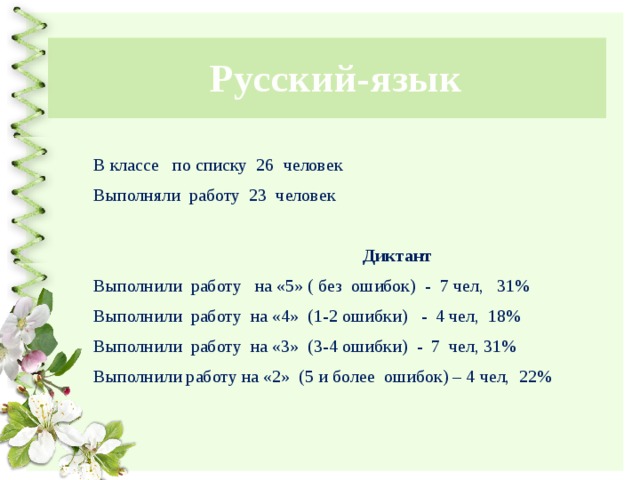 Русский-язык

В классе по списку 26 человек

Выполняли работу 23 человек

Диктант

Выполнили работу на «5» ( без ошибок) - 7 чел, 31%

Выполнили работу на «4» (1-2 ошибки) - 4 чел, 18%

Выполнили работу на «3» (3-4 ошибки) - 7 чел, 31%

Выполнили работу на «2» (5 и более ошибок) – 4 чел, 22%